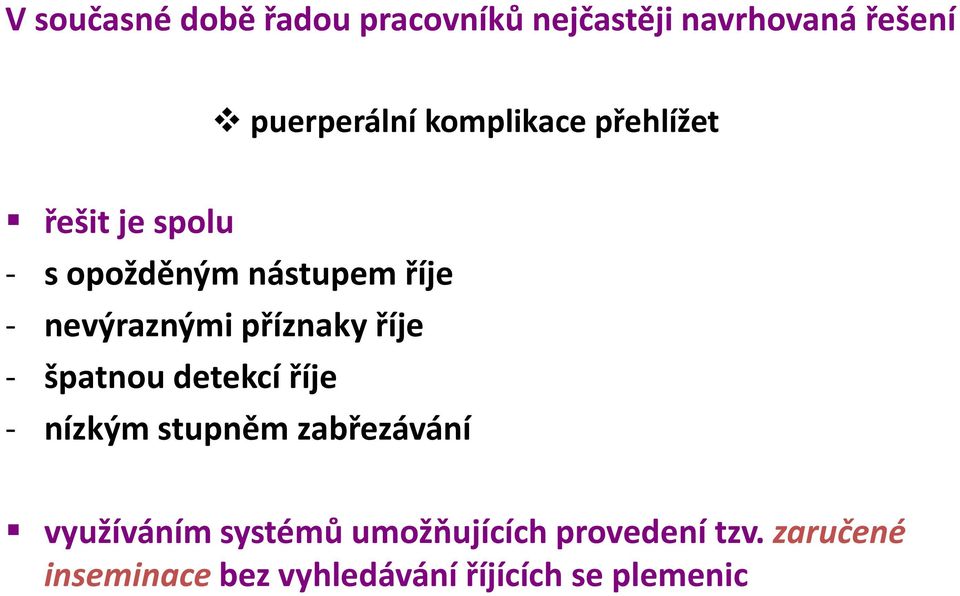 V současné době řadou pracovníků nejčastěji navrhovaná řešení

❖ puerperální komplikace přehlížet

▪ řešit je spolu
- s opožděným nástupem říje
- nevýraznými příznaky říje
- špatnou detekcí říje
- nízkým stupněm zabřezávání

▪ využíváním systémů umožňujících provedení tzv. zaručené inseminace bez vyhledávání říjících se plemenic